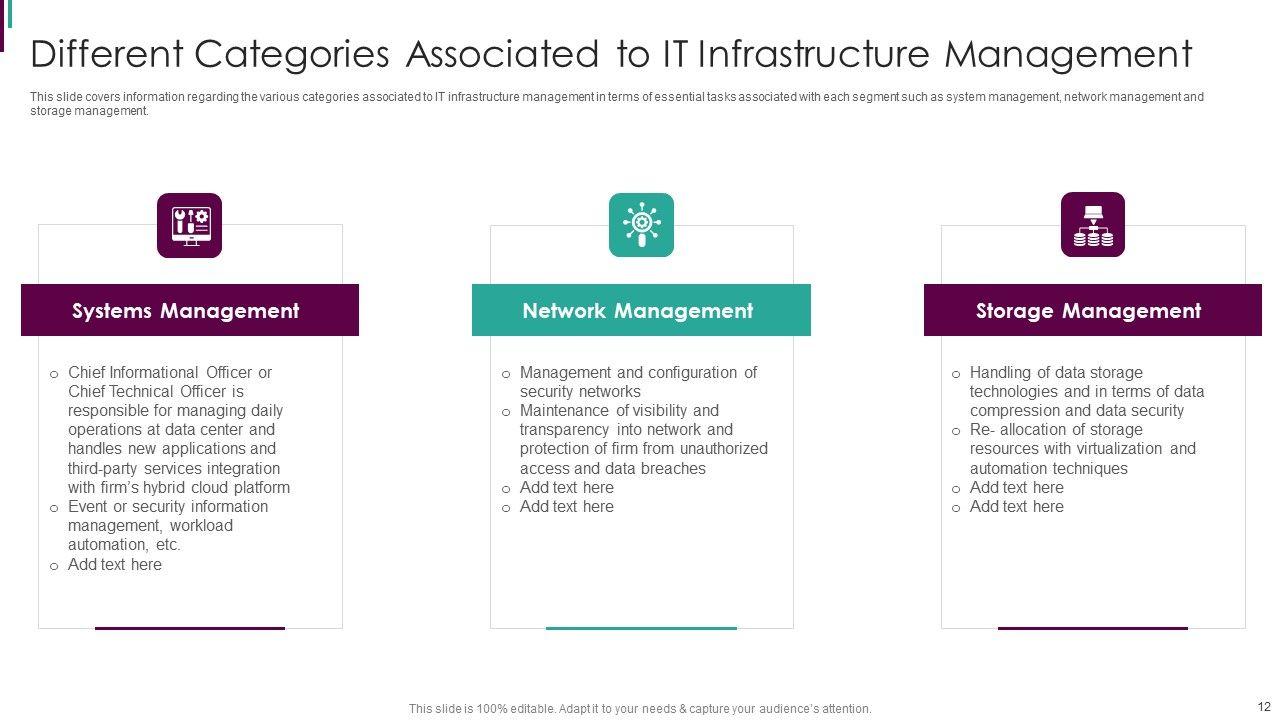 Different Categories Associated to IT Infrastructure Management

This slide covers information regarding the various categories associated to IT infrastructure management in terms of essential tasks associated with each segment such as system management, network management and storage management.

Systems Management

o Chief Informational Officer or Chief Technical Officer is responsible for managing daily operations at data center and handles new applications and third-party services integration with firm's hybrid cloud platform
o Event or security information management, workload automation, etc.
o Add text here

Network Management

o Management and configuration of security networks
o Maintenance of visibility and transparency into network and protection of firm from unauthorized access and data breaches
o Add text here
o Add text here

Storage Management

o Handling of data storage technologies and in terms of data compression and data security
o Re- allocation of storage resources with virtualization and automation techniques
o Add text here
o Add text here

This slide is 100% editable. Adapt it to your needs & capture your audience's attention.

12